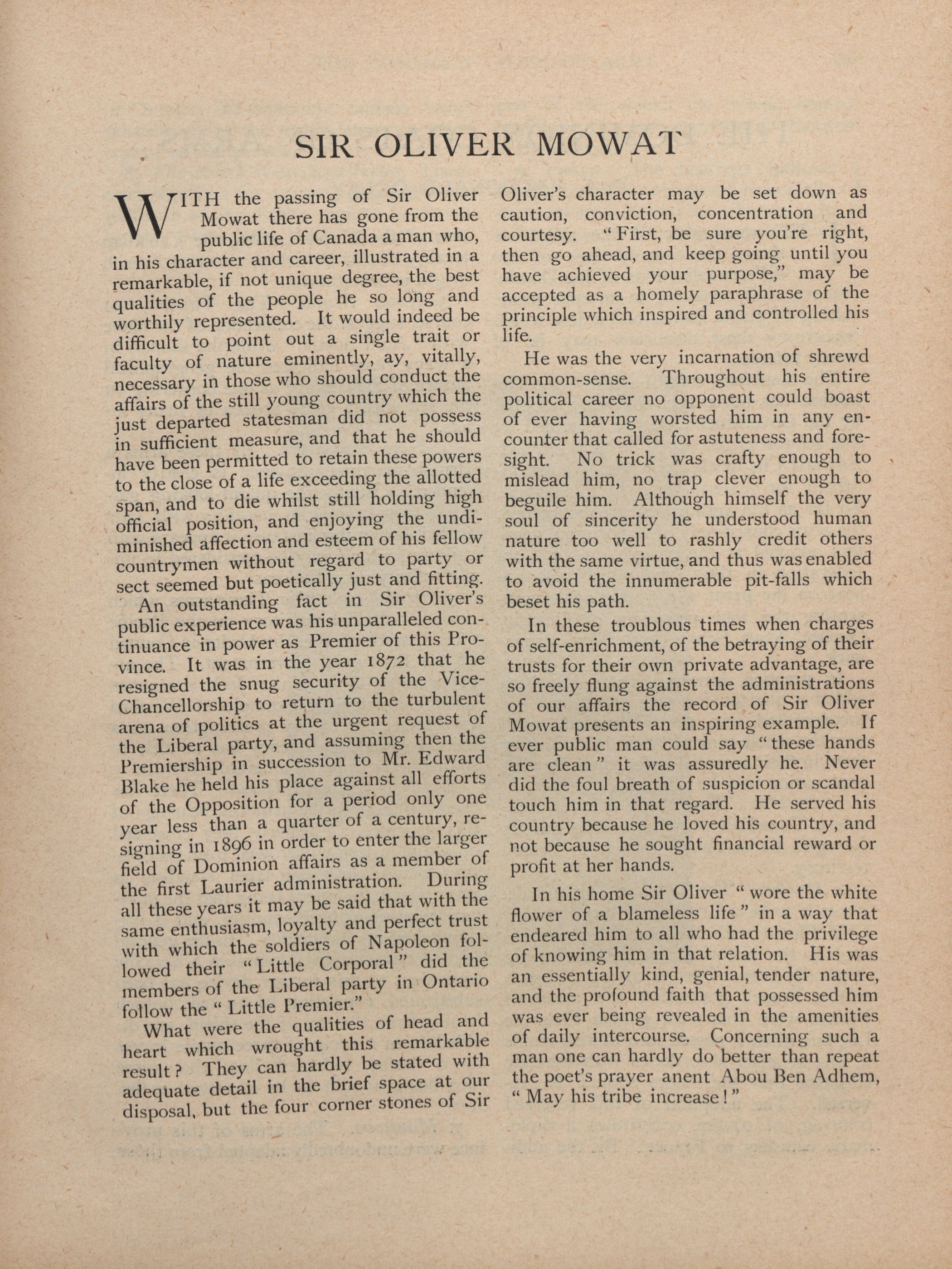 SIR OLIVER MOWAT

WITH the passing of Sir Oliver Mowat there has gone from the public life of Canada a man who, in his character and career, illustrated in a remarkable, if not unique degree, the best qualities of the people he so long and worthily represented. It would indeed be difficult to point out a single trait or faculty of nature eminently, ay, vitally, necessary in those who should conduct the affairs of the still young country which the just departed statesman did not possess in sufficient measure, and that he should have been permitted to retain these powers to the close of a life exceeding the allotted span, and to die whilst still holding high official position, and enjoying the undiminished affection and esteem of his fellow countrymen without regard to party or sect seemed but poetically just and fitting.

An outstanding fact in Sir Oliver's public experience was his unparalleled continuance in power as Premier of this Province. It was in the year 1872 that he resigned the snug security of the Vice-Chancellorship to return to the turbulent arena of politics at the urgent request of the Liberal party, and assuming then the Premiership in succession to Mr. Edward Blake he held his place against all efforts of the Opposition for a period only one year less than a quarter of a century, resigning in 1896 in order to enter the larger field of Dominion affairs as a member of the first Laurier administration. During all these years it may be said that with the same enthusiasm, loyalty and perfect trust with which the soldiers of Napoleon followed their "Little Corporal" did the members of the Liberal party in Ontario follow the "Little Premier."

What were the qualities of head and heart which wrought this remarkable result? They can hardly be stated with adequate detail in the brief space at our disposal, but the four corner stones of Sir Oliver's character may be set down as caution, conviction, concentration and courtesy. "First, be sure you're right, then go ahead, and keep going until you have achieved your purpose," may be accepted as a homely paraphrase of the principle which inspired and controlled his life.

He was the very incarnation of shrewd common-sense. Throughout his entire political career no opponent could boast of ever having worsted him in any encounter that called for astuteness and foresight. No trick was crafty enough to mislead him, no trap clever enough to beguile him. Although himself the very soul of sincerity he understood human nature too well to rashly credit others with the same virtue, and thus was enabled to avoid the innumerable pit-falls which beset his path.

In these troublous times when charges of self-enrichment, of the betraying of their trusts for their own private advantage, are so freely flung against the administrations of our affairs the record of Sir Oliver Mowat presents an inspiring example. If ever public man could say "these hands are clean" it was assuredly he. Never did the foul breath of suspicion or scandal touch him in that regard. He served his country because he loved his country, and not because he sought financial reward or profit at her hands.

In his home Sir Oliver "wore the white flower of a blameless life" in a way that endeared him to all who had the privilege of knowing him in that relation. His was an essentially kind, genial, tender nature, and the profound faith that possessed him was ever being revealed in the amenities of daily intercourse. Concerning such a man one can hardly do better than repeat the poet's prayer anent Abou Ben Adhem, "May his tribe increase!"